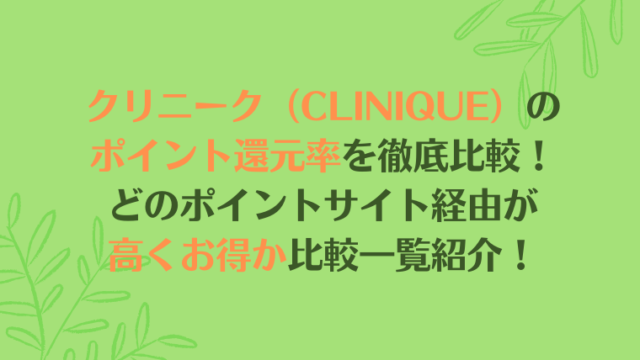 クリニーク（CLINIQUE）の
ポイント還元率を徹底比較！
どのポイントサイト経由が
高くお得か比較一覧紹介！